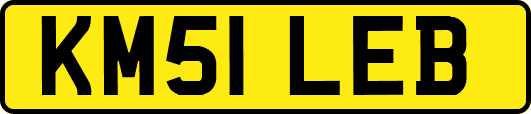 KM51 LEB